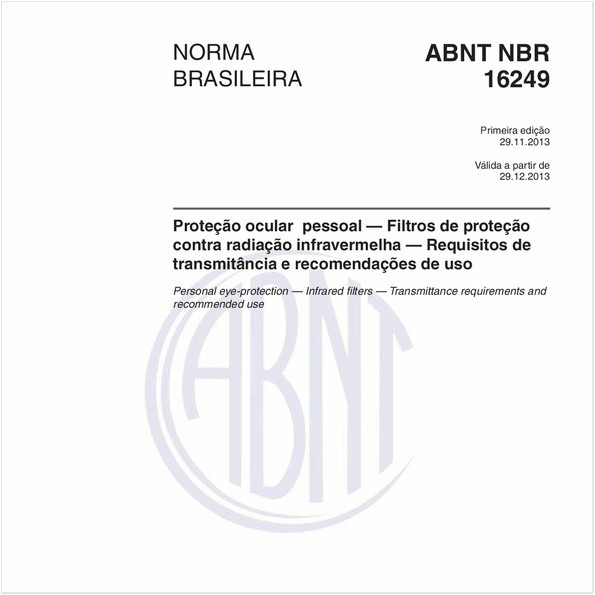 NORMA BRASILEIRA

ABNT NBR 16249

Primeira edição
29.11.2013

Válida a partir de
29.12.2013

Proteção ocular pessoal — Filtros de proteção contra radiação infravermelha — Requisitos de transmitância e recomendações de uso

Personal eye-protection — Infrared filters — Transmittance requirements and recommended use

ABNT